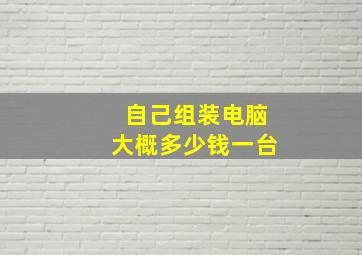 自己组装电脑
大概多少钱一台